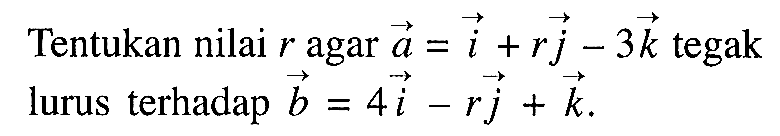 Tentukan nilai $r$ agar $\vec{a} = \vec{i} + r\vec{j} - 3\vec{k}$ tegak lurus terhadap $\vec{b} = 4\vec{i} - r\vec{j} + \vec{k}$.